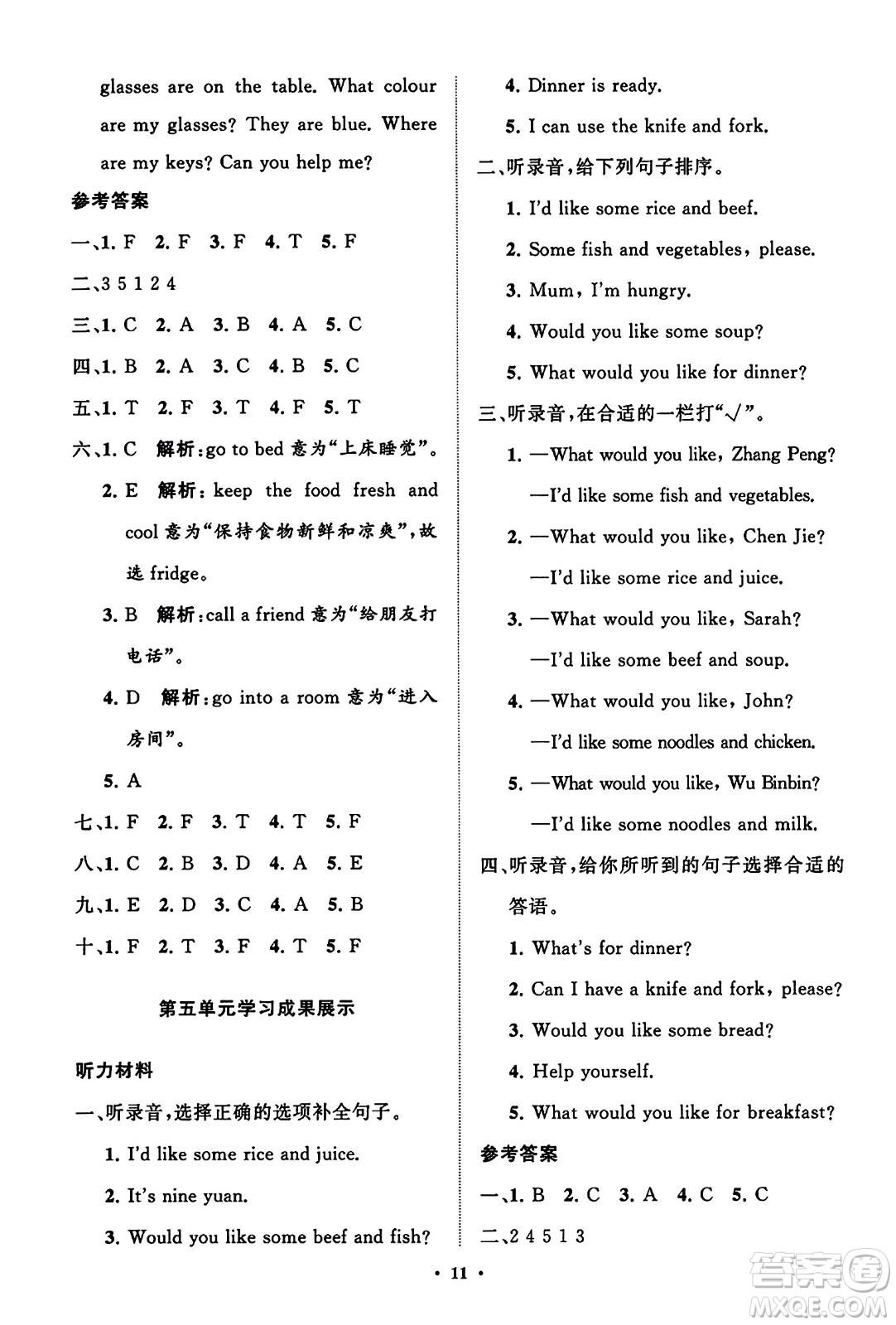 glasses are on the table. What colour are my glasses? They are blue. Where are my keys? Can you help me?

参考答案

一、1. F 2. F 3. F 4. T 5. F

二、3 5 1 2 4

三、1. C 2. A 3. B 4. A 5. C

四、1. B 2. A 3. C 4. B 5. C

五、1. T 2. F 3. T 4. F 5. T

六、1. C 解析:go to bed 意为“上床睡觉”。

2. E 解析:keep the food fresh and cool 意为“保持食物新鲜和凉爽”,故选 fridge。

3. B 解析:call a friend 意为“给朋友打电话”。

4. D 解析:go into a room 意为“进入房间”。

5. A

七、1. F 2. F 3. T 4. T 5. F

八、1. C 2. B 3. D 4. A 5. E

九、1. E 2. D 3. C 4. A 5. B

十、1. F 2. T 3. F 4. T 5. F

第五单元学习成果展示

听力材料

一、听录音,选择正确的选项补全句子。

1. I'd like some rice and juice.

2. It's nine yuan.

3. Would you like some beef and fish?

4. Dinner is ready.

5. I can use the knife and fork.

二、听录音,给下列句子排序。

1. I'd like some rice and beef.

2. Some fish and vegetables, please.

3. Mum, I'm hungry.

4. Would you like some soup?

5. What would you like for dinner?

三、听录音,在合适的一栏打“√”。

1. —What would you like, Zhang Peng?

—I'd like some fish and vegetables.

2. —What would you like, Chen Jie?

—I'd like some rice and juice.

3. —What would you like, Sarah?

—I'd like some beef and soup.

4. —What would you like, John?

—I'd like some noodles and chicken.

5. —What would you like, Wu Binbin?

—I'd like some noodles and milk.

四、听录音,给你所听到的句子选择合适的答语。

1. What's for dinner?

2. Can I have a knife and fork, please?

3. Would you like some bread?

4. Help yourself.

5. What would you like for breakfast?

参考答案

一、1. B 2. C 3. A 4. C 5. C

二、2 4 5 1 3

· 11 ·

答案圈 MXQE.COM